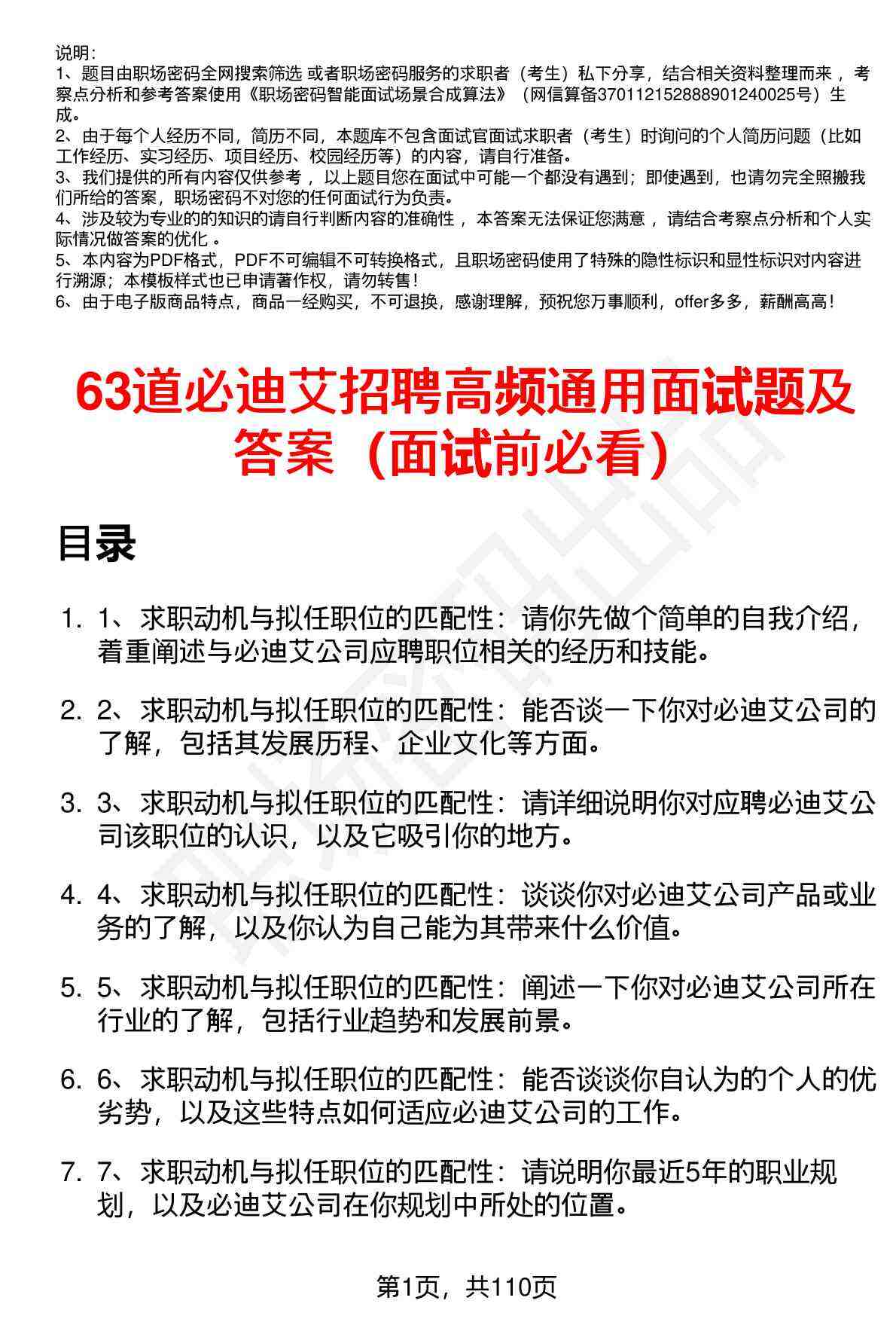 说明：
1、题目由职场密码全网搜索筛选 或者职场密码服务的求职者（考生）私下分享，结合相关资料整理而来 ，考察点分析和参考答案使用《职场密码智能面试场景合成算法》（网信算备370112152888901240025号）生成。
2、由于每个人经历不同，简历不同，本题库不包含面试官面试求职者（考生）时询问的个人简历问题（比如工作经历、实习经历、项目经历、校园经历等）的内容，请自行准备。
3、我们提供的所有内容仅供参考 ，以上题目您在面试中可能一个都没有遇到；即使遇到，也请勿完全照搬我们所给的答案，职场密码不对您的任何面试行为负责。
4、涉及较为专业的的知识的请自行判断内容的准确性 ，本答案无法保证您满意 ，请结合考察点分析和个人实际情况做答案的优化 。
5、本内容为PDF格式，PDF不可编辑不可转换格式，且职场密码使用了特殊的隐性标识和显性标识对内容进行溯源；本模板样式也已申请著作权，请勿转售！
6、由于电子版商品特点，商品一经购买，不可退换，感谢理解，预祝您万事顺利，offer多多，薪酬高高！

63道必迪艾招聘高频通用面试题及答案（面试前必看）

目录

1. 1、求职动机与拟任职位的匹配性：请你先做个简单的自我介绍，着重阐述与必迪艾公司应聘职位相关的经历和技能。

2. 2、求职动机与拟任职位的匹配性：能否谈一下你对必迪艾公司的了解，包括其发展历程、企业文化等方面。

3. 3、求职动机与拟任职位的匹配性：请详细说明你对应聘必迪艾公司该职位的认识，以及它吸引你的地方。

4. 4、求职动机与拟任职位的匹配性：谈谈你对必迪艾公司产品或业务的了解，以及你认为自己能为其带来什么价值。

5. 5、求职动机与拟任职位的匹配性：阐述一下你对必迪艾公司所在行业的了解，包括行业趋势和发展前景。

6. 6、求职动机与拟任职位的匹配性：能否谈谈你自认为的个人的优劣势，以及这些特点如何适应必迪艾公司的工作。

7. 7、求职动机与拟任职位的匹配性：请说明你最近5年的职业规划，以及必迪艾公司在你规划中所处的位置。

第1页，共110页